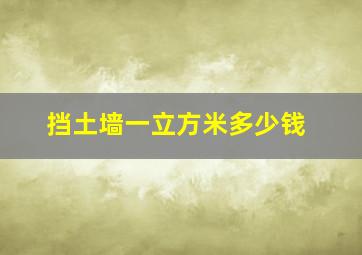 挡土墙一立方米多少钱